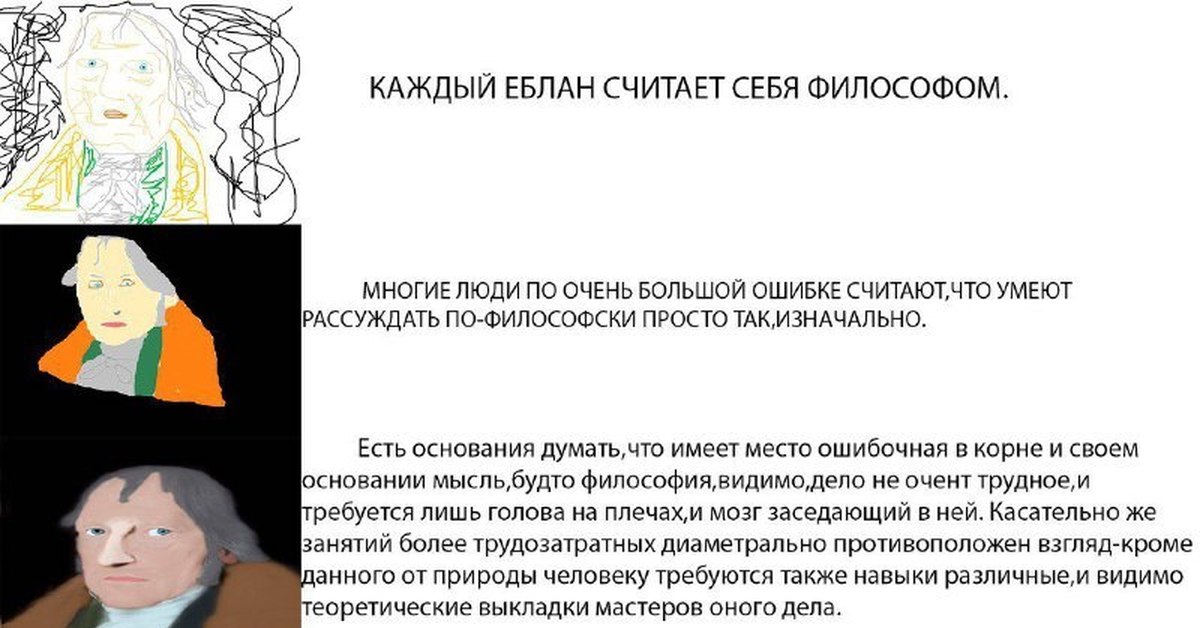 КАЖДЫЙ ЕБЛАН СЧИТАЕТ СЕБЯ ФИЛОСОФОМ.

МНОГИЕ ЛЮДИ ПО ОЧЕНЬ БОЛЬШОЙ ОШИБКЕ СЧИТАЮТ,ЧТО УМЕЮТ РАССУЖДАТЬ ПО-ФИЛОСОФСКИ ПРОСТО ТАК,ИЗНАЧАЛЬНО.

Есть основания думать,что имеет место ошибочная в корне и своем основании мысль,будто философия,видимо,дело не очент трудное,и требуется лишь голова на плечах,и мозг заседающий в ней. Касательно же занятий более трудозатратных диаметрально противоположен взгляд-кроме данного от природы человеку требуются также навыки различные,и видимо теоретические выкладки мастеров оного дела.